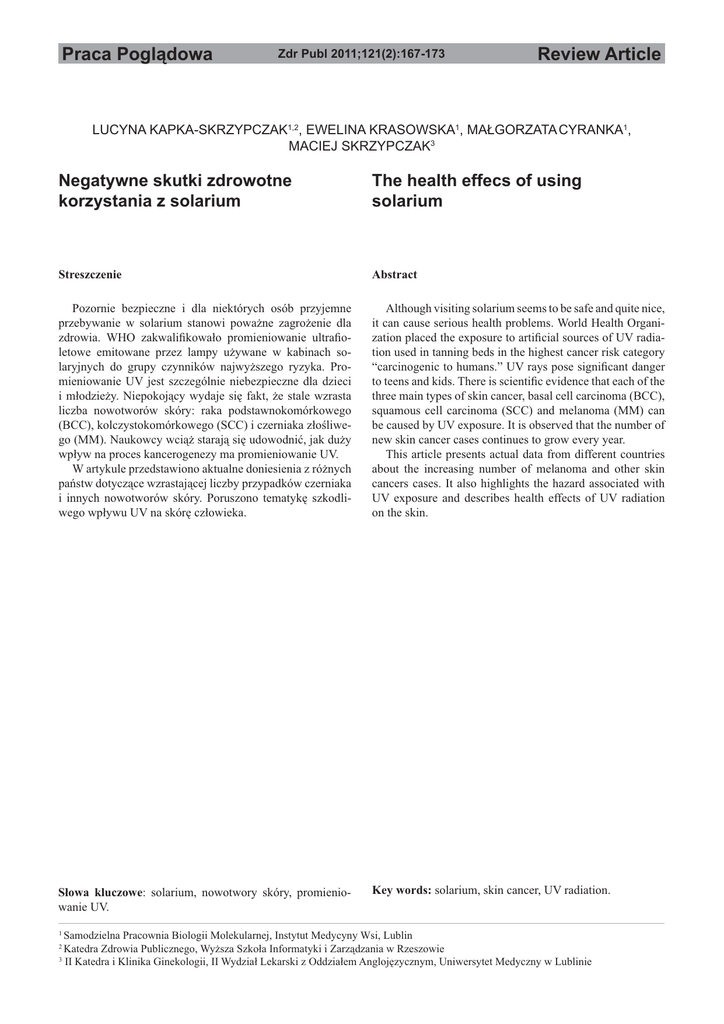 Praca Poglądowa Zdr Publ 2011;121(2):167-173 Review Article

LUCYNA KAPKA-SKRZYPCZAK$^{1,2}$, EWELINA KRASOWSKA$^{1}$, MAŁGORZATA CYRANKA$^{1}$, MACIEJ SKRZYPCZAK$^{3}$

Negatywne skutki zdrowotne korzystania z solarium

Streszczenie

Pozornie bezpieczne i dla niektórych osób przyjemne przebywanie w solarium stanowi poważne zagrożenie dla zdrowia. WHO zakwalifikowało promieniowanie ultrafioletowe emitowane przez lampy używane w kabinach solaryjnych do grupy czynników najwyższego ryzyka. Promieniowanie UV jest szczególnie niebezpieczne dla dzieci i młodzieży. Niepokojący wydaje się fakt, że stale wzrasta liczba nowotworów skóry: raka podstawnokomórkowego (BCC), kolczystokomórkowego (SCC) i czerniaka złośliwego (MM). Naukowcy wciąż starają się udowodnić, jak duży wpływ na proces kancerogenezy ma promieniowanie UV.

W artykule przedstawiono aktualne doniesienia z różnych państw dotyczące wzrastającej liczby przypadków czerniaka i innych nowotworów skóry. Poruszono tematykę szkodliwego wpływu UV na skórę człowieka.

Słowa kluczowe: solarium, nowotwory skóry, promieniowanie UV.

The health effecs of using solarium

Abstract

Although visiting solarium seems to be safe and quite nice, it can cause serious health problems. World Health Organization placed the exposure to artificial sources of UV radiation used in tanning beds in the highest cancer risk category "carcinogenic to humans." UV rays pose significant danger to teens and kids. There is scientific evidence that each of the three main types of skin cancer, basal cell carcinoma (BCC), squamous cell carcinoma (SCC) and melanoma (MM) can be caused by UV exposure. It is observed that the number of new skin cancer cases continues to grow every year.

This article presents actual data from different countries about the increasing number of melanoma and other skin cancers cases. It also highlights the hazard associated with UV exposure and describes health effects of UV radiation on the skin.

Key words: solarium, skin cancer, UV radiation.

$^{1}$ Samodzielna Pracownia Biologii Molekularnej, Instytut Medycyny Wsi, Lublin
$^{2}$ Katedra Zdrowia Publicznego, Wyższa Szkoła Informatyki i Zarządzania w Rzeszowie
$^{3}$ II Katedra i Klinika Ginekologii, II Wydział Lekarski z Oddziałem Anglojęzycznym, Uniwersytet Medyczny w Lublinie